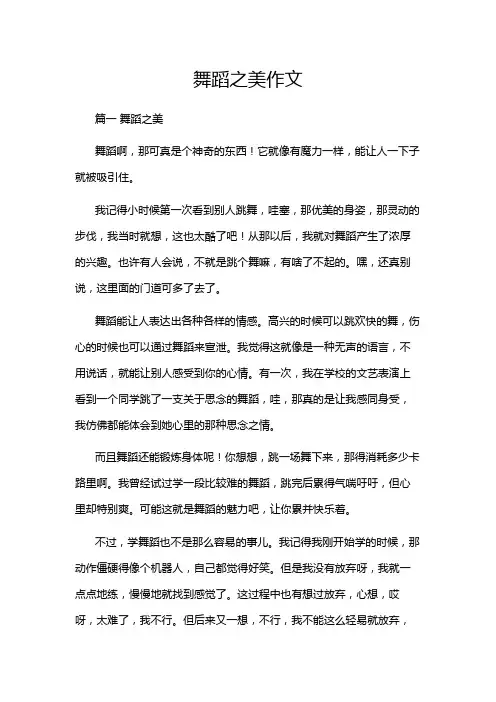 舞蹈之美作文

篇一 舞蹈之美

舞蹈啊，那可真是个神奇的东西！它就像有魔力一样，能让人一下子就被吸引住。

我记得小时候第一次看到别人跳舞，哇塞，那优美的身姿，那灵动的步伐，我当时就想，这也太酷了吧！从那以后，我就对舞蹈产生了浓厚的兴趣。也许有人会说，不就是跳个舞嘛，有啥了不起的。嘿，还真别说，这里面的门道可多了去了。

舞蹈能让人表达出各种各样的情感。高兴的时候可以跳欢快的舞，伤心的时候也可以通过舞蹈来宣泄。我觉得这就像是一种无声的语言，不用说话，就能让别人感受到你的心情。有一次，我在学校的文艺表演上看到一个同学跳了一支关于思念的舞蹈，哇，那真的是让我感同身受，我仿佛都能体会到她心里的那种思念之情。

而且舞蹈还能锻炼身体呢！你想想，跳一场舞下来，那得消耗多少卡路里啊。我曾经试过学一段比较难的舞蹈，跳完后累得气喘吁吁，但心里却特别爽。可能这就是舞蹈的魅力吧，让你累并快乐着。

不过，学舞蹈也不是那么容易的事儿。我记得我刚开始学的时候，那动作僵硬得像个机器人，自己都觉得好笑。但是我没有放弃呀，我就一点点地练，慢慢地就找到感觉了。这过程中也有想过放弃，心想，哎呀，太难了，我不行。但后来又一想，不行，我不能这么轻易就放弃，